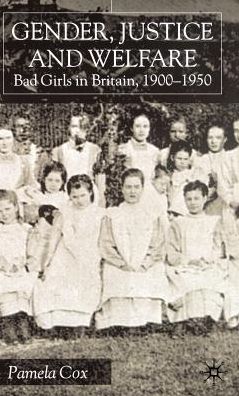 GENDER, JUSTICE AND WELFARE
Bad Girls in Britain, 1900–1950

Pamela Cox